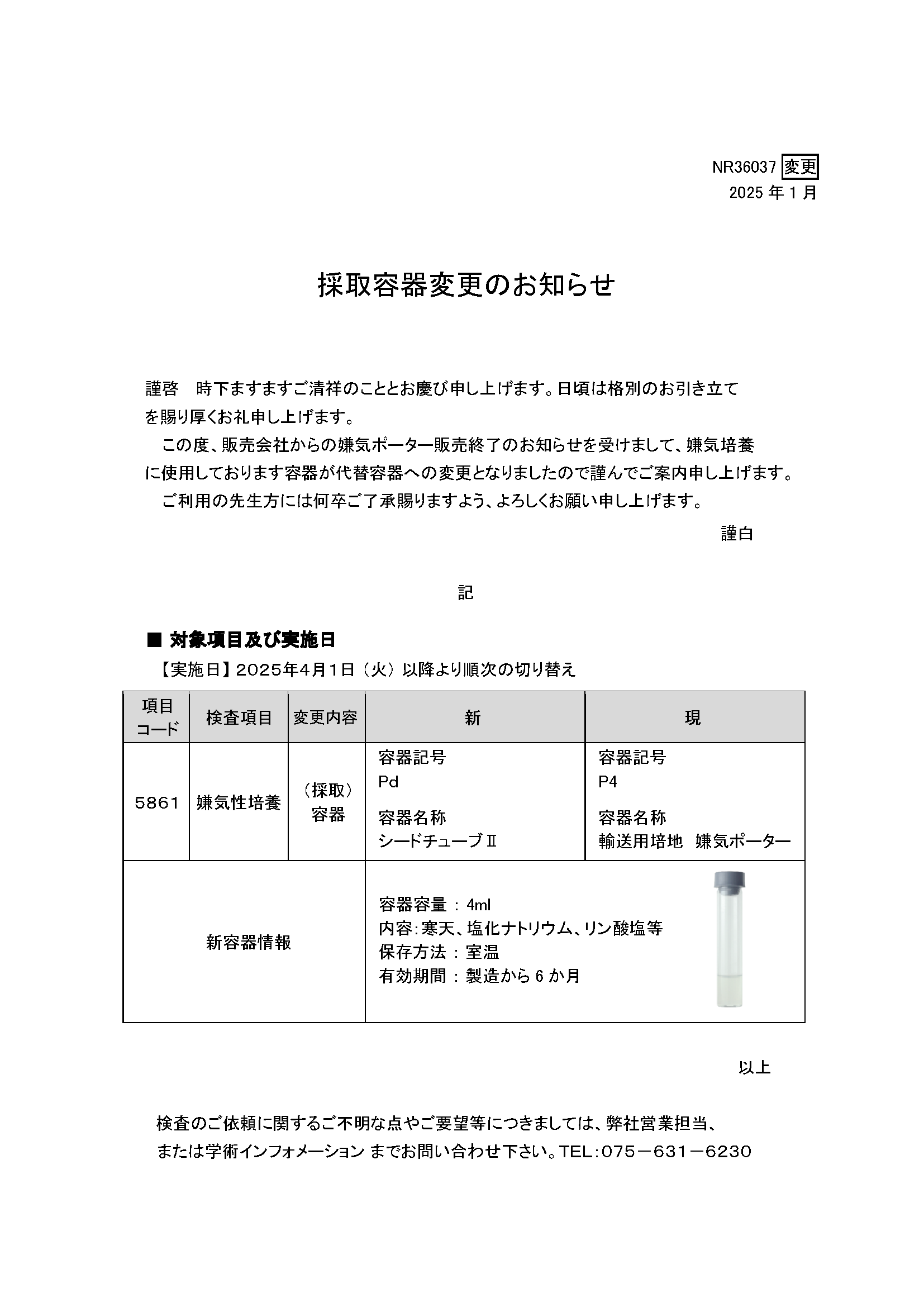 NR36037 変更
2025 年 1 月

採取容器変更のお知らせ

謹啓　時下ますますご清祥のこととお慶び申し上げます。日頃は格別のお引き立てを賜り厚くお礼申し上げます。

この度、販売会社からの嫌気ポーター販売終了のお知らせを受けまして、嫌気培養に使用しております容器が代替容器への変更となりましたので謹んでご案内申し上げます。

ご利用の先生方には何卒ご了承賜りますよう、よろしくお願い申し上げます。

謹白

記

■ 対象項目及び実施日

【実施日】2025年4月1日（火）以降より順次の切り替え

| 項目コード | 検査項目 | 変更内容 | 新 | 現 |
|---|---|---|---|---|
| 5861 | 嫌気性培養 | （採取）容器 | 容器記号 Pd 容器名称 シードチューブⅡ | 容器記号 P4 容器名称 輸送用培地　嫌気ポーター |
| 新容器情報 | | | 容器容量 ： 4ml 内容：寒天、塩化ナトリウム、リン酸塩等 保存方法 ： 室温 有効期間 ： 製造から 6 か月 | |

以上

検査のご依頼に関するご不明な点やご要望等につきましては、弊社営業担当、または学術インフォメーション までお問い合わせ下さい。TEL：075－631－6230